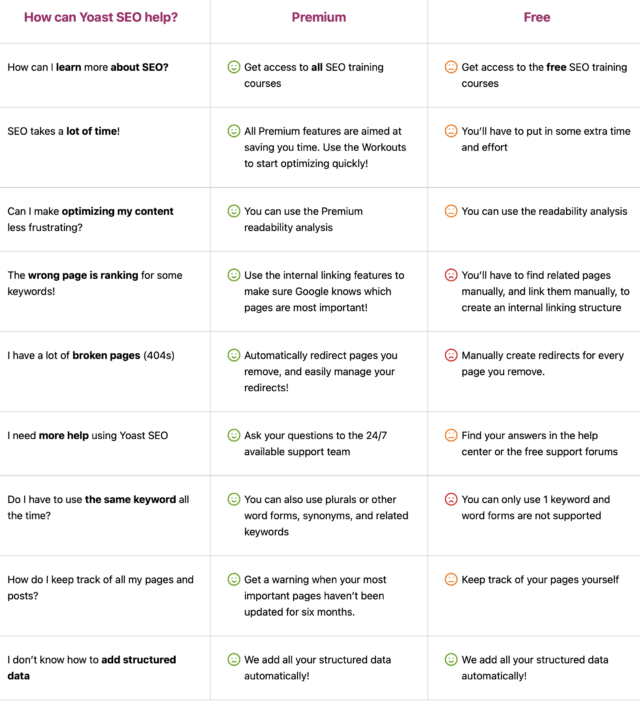 | How can Yoast SEO help? | Premium | Free |
|---|---|---|
| How can I learn more about SEO? | Get access to all SEO training courses | Get access to the free SEO training courses |
| SEO takes a lot of time! | All Premium features are aimed at saving you time. Use the Workouts to start optimizing quickly! | You'll have to put in some extra time and effort |
| Can I make optimizing my content less frustrating? | You can use the Premium readability analysis | You can use the readability analysis |
| The wrong page is ranking for some keywords! | Use the internal linking features to make sure Google knows which pages are most important! | You'll have to find related pages manually, and link them manually, to create an internal linking structure |
| I have a lot of broken pages (404s) | Automatically redirect pages you remove, and easily manage your redirects! | Manually create redirects for every page you remove. |
| I need more help using Yoast SEO | Ask your questions to the 24/7 available support team | Find your answers in the help center or the free support forums |
| Do I have to use the same keyword all the time? | You can also use plurals or other word forms, synonyms, and related keywords | You can only use 1 keyword and word forms are not supported |
| How do I keep track of all my pages and posts? | Get a warning when your most important pages haven't been updated for six months. | Keep track of your pages yourself |
| I don't know how to add structured data | We add all your structured data automatically! | We add all your structured data automatically! |